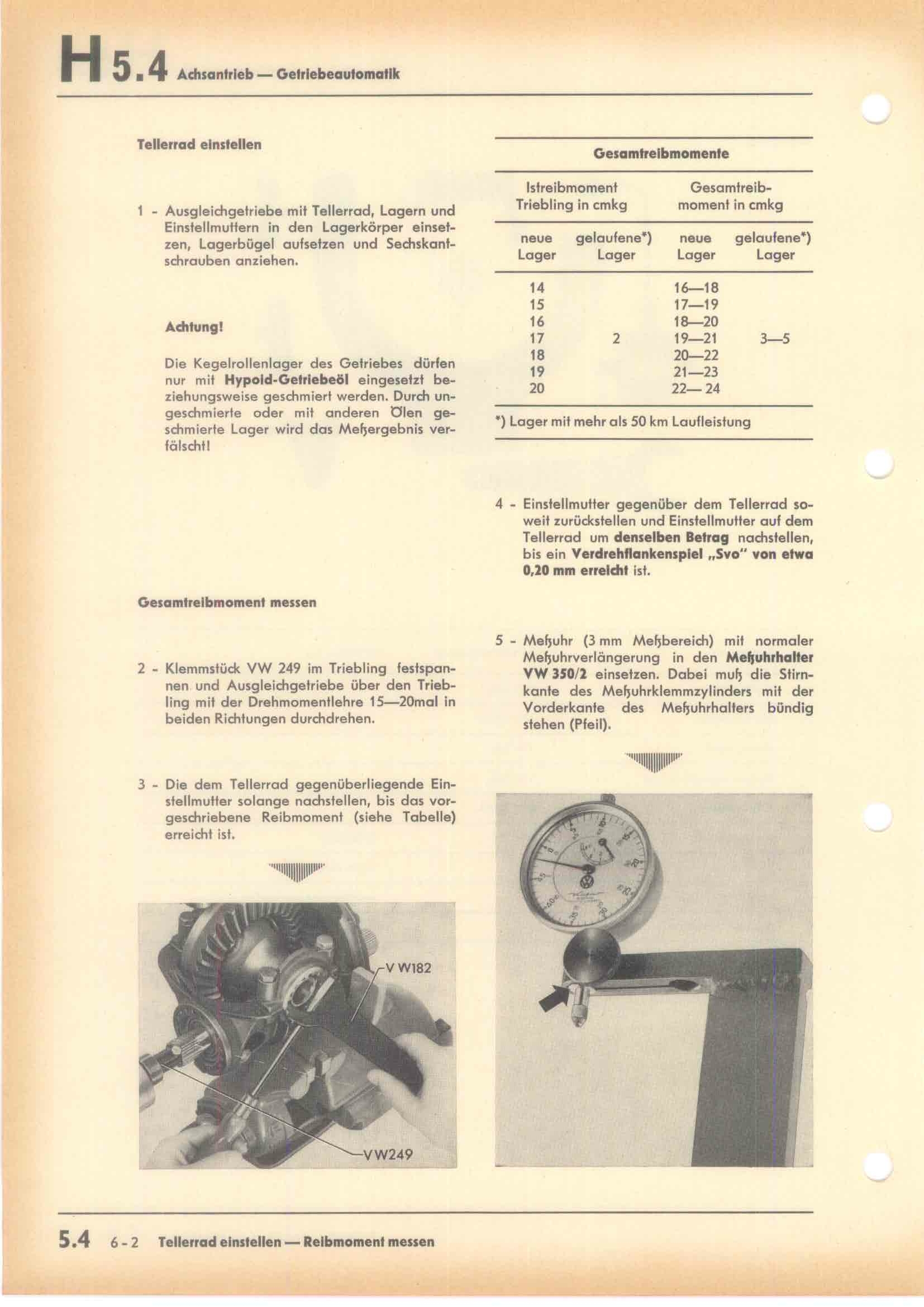 H 5.4 Achsantrieb — Getriebeautomatik

Tellerrad einstellen

1 - Ausgleichgetriebe mit Tellerrad, Lagern und Einstellmuttern in den Lagerkörper einsetzen, Lagerbügel aufsetzen und Sechskantschrauben anziehen.

Achtung!

Die Kegelrollenlager des Getriebes dürfen nur mit Hypoid-Getriebeöl eingesetzt beziehungsweise geschmiert werden. Durch ungeschmierte oder mit anderen Ölen geschmierte Lager wird das Meßergebnis verfälscht!

Gesamtreibmoment messen

2 - Klemmstück VW 249 im Triebling festspannen und Ausgleichgetriebe über den Triebling mit der Drehmomentlehre 15—20mal in beiden Richtungen durchdrehen.

3 - Die dem Tellerrad gegenüberliegende Einstellmutter solange nachstellen, bis das vorgeschriebene Reibmoment (siehe Tabelle) erreicht ist.

V W182

VW249

Gesamtreibmomente

| Istreibmoment Triebling in cmkg | | Gesamtreibmoment in cmkg | |
|---|---|---|---|
| neue Lager | gelaufene*) Lager | neue Lager | gelaufene*) Lager |
| 14 | | 16—18 | |
| 15 | | 17—19 | |
| 16 | | 18—20 | |
| 17 | 2 | 19—21 | 3—5 |
| 18 | | 20—22 | |
| 19 | | 21—23 | |
| 20 | | 22— 24 | |

*) Lager mit mehr als 50 km Laufleistung

4 - Einstellmutter gegenüber dem Tellerrad soweit zurückstellen und Einstellmutter auf dem Tellerrad um denselben Betrag nachstellen, bis ein Verdrehflankenspiel „Svo" von etwa 0,20 mm erreicht ist.

5 - Meßuhr (3 mm Meßbereich) mit normaler Meßuhrverlängerung in den Meßuhrhalter VW 350/2 einsetzen. Dabei muß die Stirnkante des Meßuhrklemmzylinders mit der Vorderkante des Meßuhrhalters bündig stehen (Pfeil).

5.4 6-2 Tellerrad einstellen — Reibmoment messen